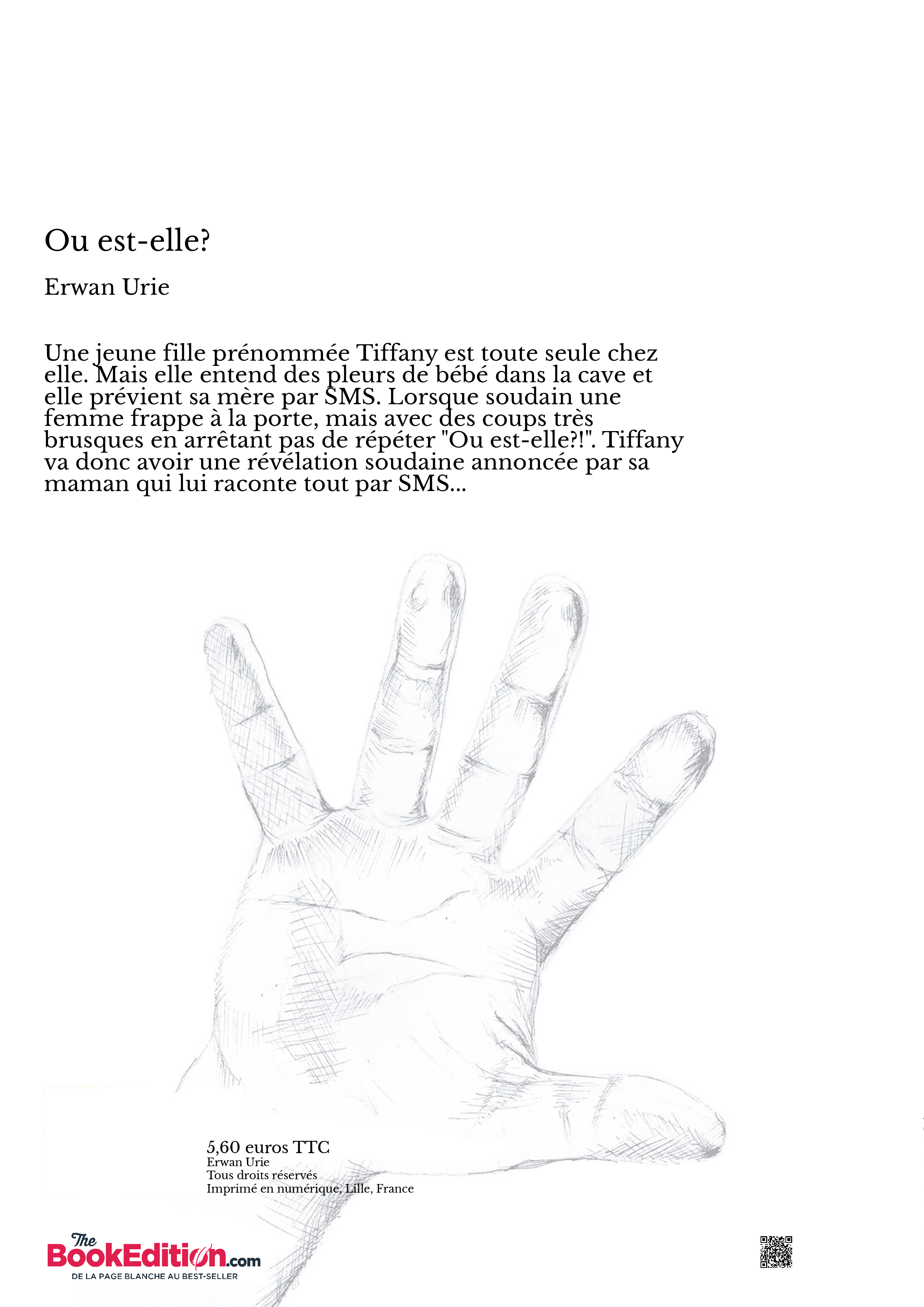 Ou est-elle?

Erwan Urie

Une jeune fille prénommée Tiffany est toute seule chez elle. Mais elle entend des pleurs de bébé dans la cave et elle prévient sa mère par SMS. Lorsque soudain une femme frappe à la porte, mais avec des coups très brusques en arrêtant pas de répéter "Ou est-elle?!". Tiffany va donc avoir une révélation soudaine annoncée par sa maman qui lui raconte tout par SMS...

5,60 euros TTC
Erwan Urie
Tous droits réservés
Imprimé en numérique, Lille, France

The BookEdition.com
DE LA PAGE BLANCHE AU BEST-SELLER